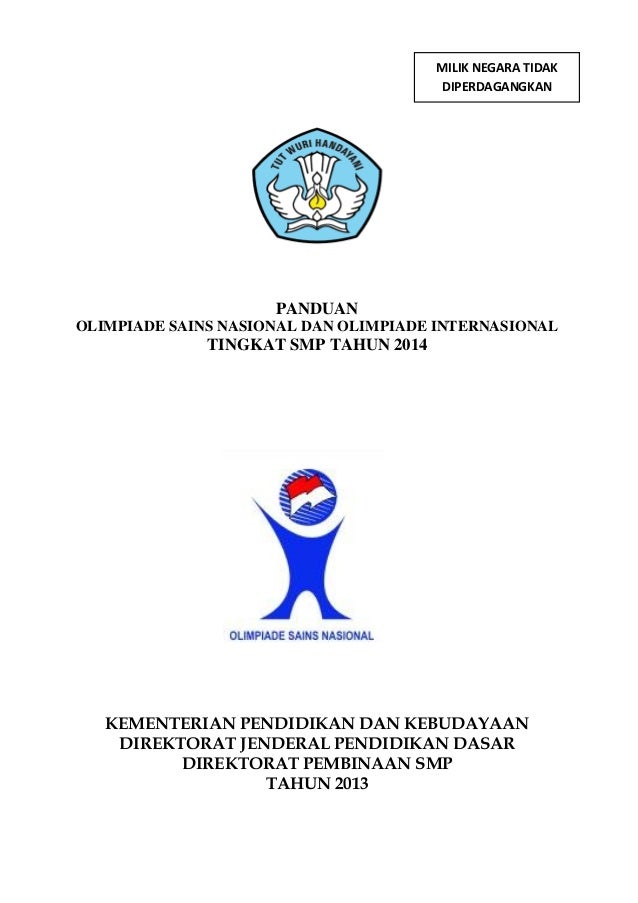 MILIK NEGARA TIDAK DIPERDAGANGKAN

TUT WURI HANDAYANI

PANDUAN
OLIMPIADE SAINS NASIONAL DAN OLIMPIADE INTERNASIONAL
TINGKAT SMP TAHUN 2014

OLIMPIADE SAINS NASIONAL

KEMENTERIAN PENDIDIKAN DAN KEBUDAYAAN
DIREKTORAT JENDERAL PENDIDIKAN DASAR
DIREKTORAT PEMBINAAN SMP
TAHUN 2013